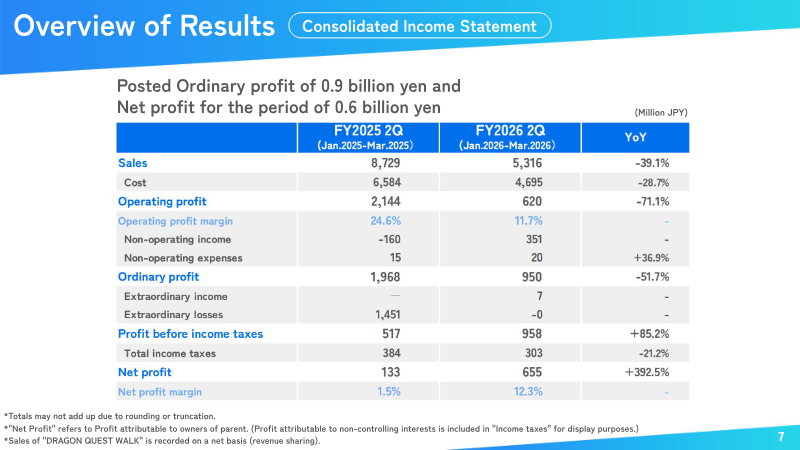 Overview of Results Consolidated Income Statement

Posted Ordinary profit of 0.9 billion yen and Net profit for the period of 0.6 billion yen

(Million JPY)

| | FY2025 2Q (Jan.2025-Mar.2025) | FY2026 2Q (Jan.2026-Mar.2026) | YoY |
|---|---|---|---|
| Sales | 8,729 | 5,316 | -39.1% |
| Cost | 6,584 | 4,695 | -28.7% |
| Operating profit | 2,144 | 620 | -71.1% |
| Operating profit margin | 24.6% | 11.7% | - |
| Non-operating income | -160 | 351 | - |
| Non-operating expenses | 15 | 20 | +36.9% |
| Ordinary profit | 1,968 | 950 | -51.7% |
| Extraordinary income | — | 7 | - |
| Extraordinary losses | 1,451 | -0 | - |
| Profit before income taxes | 517 | 958 | +85.2% |
| Total income taxes | 384 | 303 | -21.2% |
| Net profit | 133 | 655 | +392.5% |
| Net profit margin | 1.5% | 12.3% | - |

*Totals may not add up due to rounding or truncation.
*"Net Profit" refers to Profit attributable to owners of parent. (Profit attributable to non-controlling interests is included in "Income taxes" for display purposes.)
*Sales of "DRAGON QUEST WALK" is recorded on a net basis (revenue sharing).

7